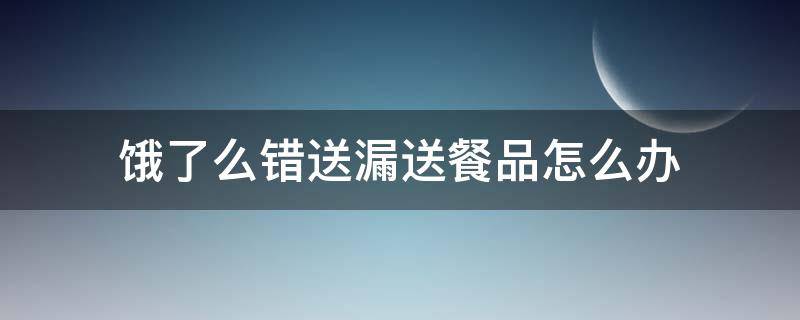 饿了么错送漏送餐品怎么办